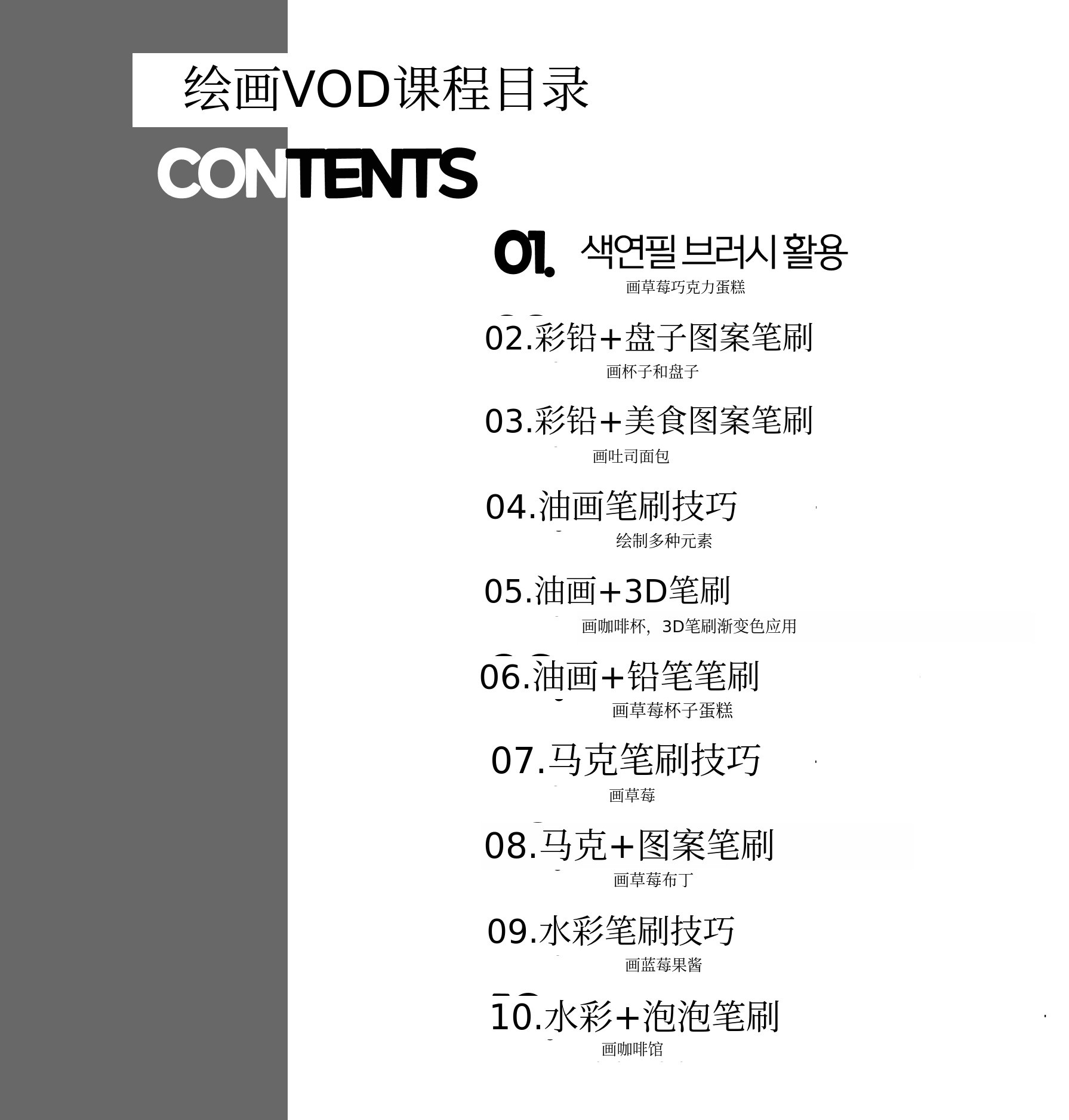 绘画VOD课程目录

CONTENTS

01. 색연필 브러시 활용

画草莓巧克力蛋糕

02.彩铅+盘子图案笔刷

画杯子和盘子

03.彩铅+美食图案笔刷

画吐司面包

04.油画笔刷技巧

绘制多种元素

05.油画+3D笔刷

画咖啡杯，3D笔刷渐变色应用

06.油画+铅笔笔刷

画草莓杯子蛋糕

07.马克笔刷技巧

画草莓

08.马克+图案笔刷

画草莓布丁

09.水彩笔刷技巧

画蓝莓果酱

10.水彩+泡泡笔刷

画咖啡馆